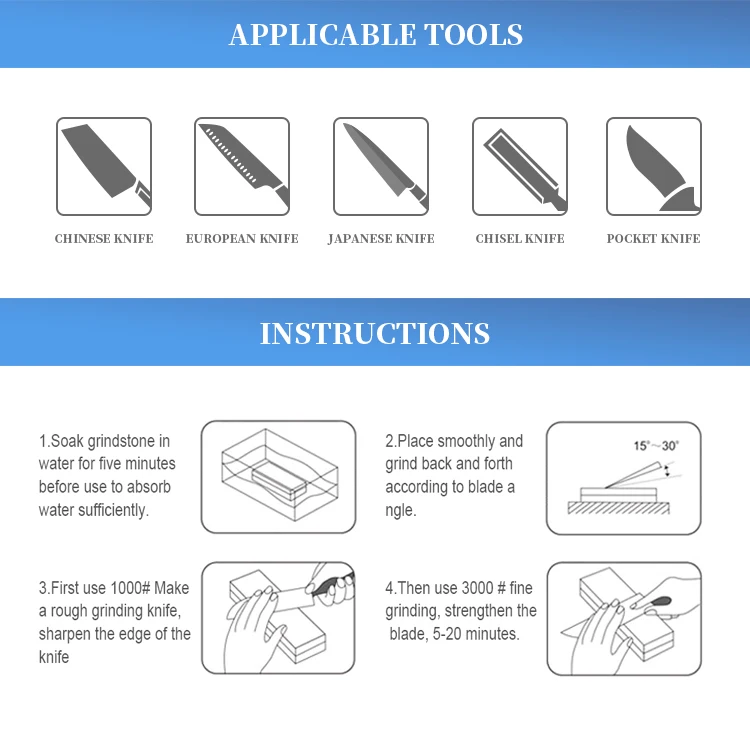 APPLICABLE TOOLS

CHINESE KNIFE

EUROPEAN KNIFE

JAPANESE KNIFE

CHISEL KNIFE

POCKET KNIFE

INSTRUCTIONS

1.Soak grindstone in water for five minutes before use to absorb water sufficiently.

2.Place smoothly and grind back and forth according to blade a ngle.

15°~30°

3.First use 1000# Make a rough grinding knife, sharpen the edge of the knife

4.Then use 3000 # fine grinding, strengthen the blade, 5-20 minutes.